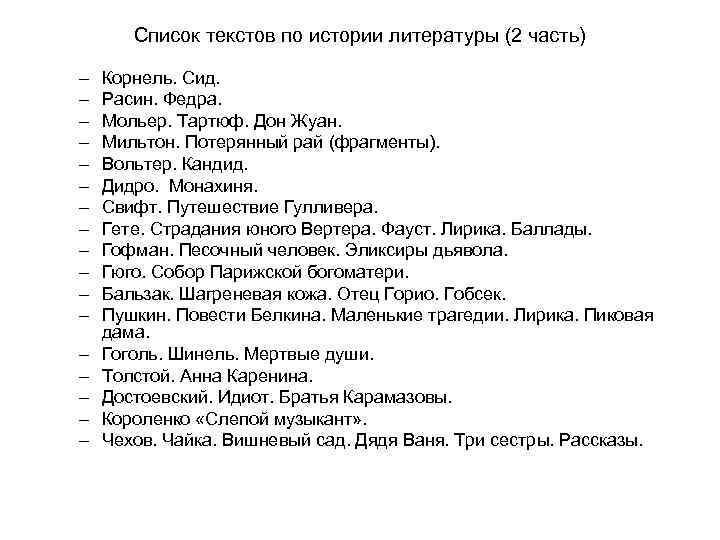 Список текстов по истории литературы (2 часть)

– Корнель. Сид.
– Расин. Федра.
– Мольер. Тартюф. Дон Жуан.
– Мильтон. Потерянный рай (фрагменты).
– Вольтер. Кандид.
– Дидро. Монахиня.
– Свифт. Путешествие Гулливера.
– Гете. Страдания юного Вертера. Фауст. Лирика. Баллады.
– Гофман. Песочный человек. Эликсиры дьявола.
– Гюго. Собор Парижской богоматери.
– Бальзак. Шагреневая кожа. Отец Горио. Гобсек.
– Пушкин. Повести Белкина. Маленькие трагедии. Лирика. Пиковая дама.
– Гоголь. Шинель. Мертвые души.
– Толстой. Анна Каренина.
– Достоевский. Идиот. Братья Карамазовы.
– Короленко «Слепой музыкант».
– Чехов. Чайка. Вишневый сад. Дядя Ваня. Три сестры. Рассказы.